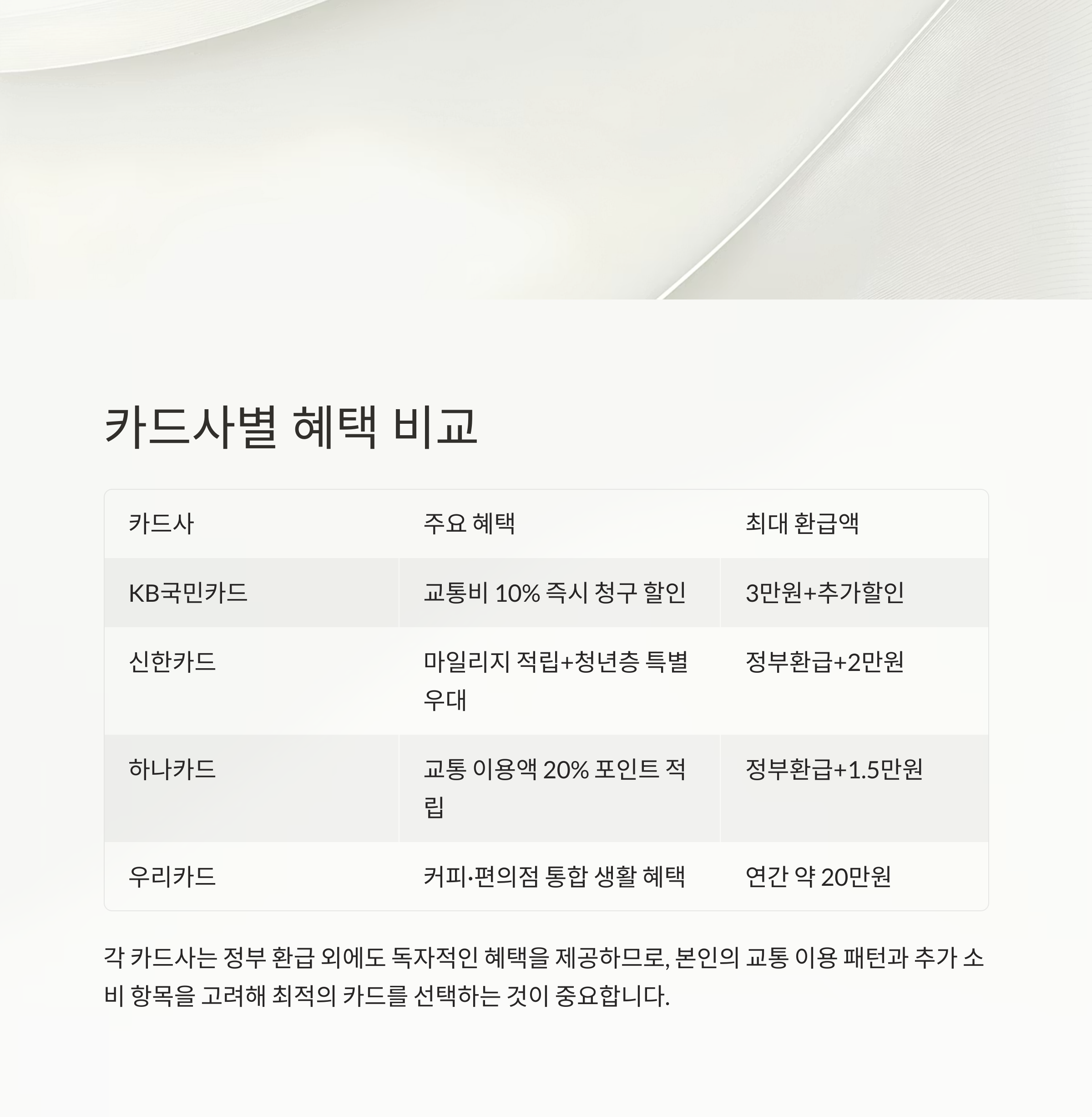 카드사별 혜택 비교

| 카드사 | 주요 혜택 | 최대 환급액 |
|---|---|---|
| KB국민카드 | 교통비 10% 즉시 청구 할인 | 3만원+추가할인 |
| 신한카드 | 마일리지 적립+청년층 특별 우대 | 정부환급+2만원 |
| 하나카드 | 교통 이용액 20% 포인트 적립 | 정부환급+1.5만원 |
| 우리카드 | 커피·편의점 통합 생활 혜택 | 연간 약 20만원 |

각 카드사는 정부 환급 외에도 독자적인 혜택을 제공하므로, 본인의 교통 이용 패턴과 추가 소비 항목을 고려해 최적의 카드를 선택하는 것이 중요합니다.